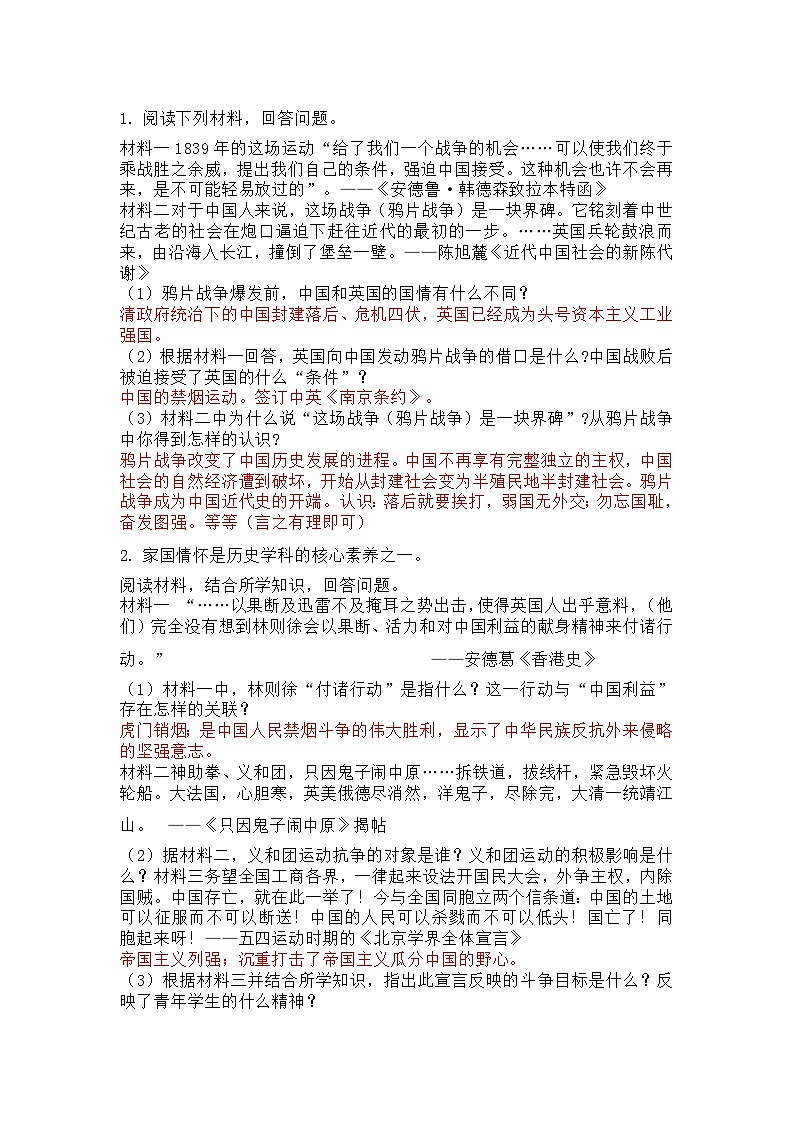 1. 阅读下列材料，回答问题。

材料一 1839 年的这场运动“给了我们一个战争的机会……可以使我们终于乘战胜之余威，提出我们自己的条件，强迫中国接受。这种机会也许不会再来，是不可能轻易放过的”。——《安德鲁·韩德森致拉本特函》
材料二对于中国人来说，这场战争（鸦片战争）是一块界碑。它铭刻着中世纪古老的社会在炮口逼迫下赶往近代的最初的一步。……英国兵轮鼓浪而来，由沿海入长江，撞倒了堡垒一壁。——陈旭麓《近代中国社会的新陈代谢》
（1）鸦片战争爆发前，中国和英国的国情有什么不同？
清政府统治下的中国封建落后、危机四伏，英国已经成为头号资本主义工业强国。
（2）根据材料一回答，英国向中国发动鸦片战争的借口是什么?中国战败后被迫接受了英国的什么“条件”？
中国的禁烟运动。签订中英《南京条约》。
（3）材料二中为什么说“这场战争（鸦片战争）是一块界碑”?从鸦片战争中你得到怎样的认识？
鸦片战争改变了中国历史发展的进程。中国不再享有完整独立的主权，中国社会的自然经济遭到破坏，开始从封建社会变为半殖民地半封建社会。鸦片战争成为中国近代史的开端。认识：落后就要挨打，弱国无外交；勿忘国耻，奋发图强。等等（言之有理即可）

2. 家国情怀是历史学科的核心素养之一。

阅读材料，结合所学知识，回答问题。
材料一 “……以果断及迅雷不及掩耳之势出击，使得英国人出乎意料，（他们）完全没有想到林则徐会以果断、活力和对中国利益的献身精神来付诸行动。” ——安德葛《香港史》

（1）材料一中，林则徐“付诸行动”是指什么？这一行动与“中国利益”存在怎样的关联？
虎门销烟；是中国人民禁烟斗争的伟大胜利，显示了中华民族反抗外来侵略的坚强意志。
材料二神助拳、义和团，只因鬼子闹中原……拆铁道，拔线杆，紧急毁坏火轮船。大法国，心胆寒，英美俄德尽消然，洋鬼子，尽除完，大清一统靖江山。 ——《只因鬼子闹中原》揭帖

（2）据材料二，义和团运动抗争的对象是谁？义和团运动的积极影响是什么？材料三务望全国工商各界，一律起来设法开国民大会，外争主权，内除国贼。中国存亡，就在此一举了！今与全国同胞立两个信条道：中国的土地可以征服而不可以断送！中国的人民可以杀戮而不可以低头！国亡了！同胞起来呀！——五四运动时期的《北京学界全体宣言》
帝国主义列强；沉重打击了帝国主义瓜分中国的野心。
（3）根据材料三并结合所学知识，指出此宣言反映的斗争目标是什么？反映了青年学生的什么精神？